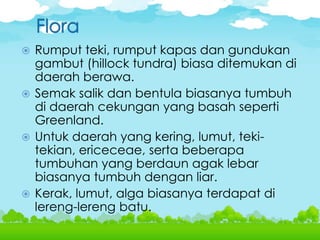 Flora

Rumput teki, rumput kapas dan gundukan gambut (hillock tundra) biasa ditemukan di daerah berawa.

Semak salik dan bentula biasanya tumbuh di daerah cekungan yang basah seperti Greenland.

Untuk daerah yang kering, lumut, teki-tekian, ericeceae, serta beberapa tumbuhan yang berdaun agak lebar biasanya tumbuh dengan liar.

Kerak, lumut, alga biasanya terdapat di lereng-lereng batu.